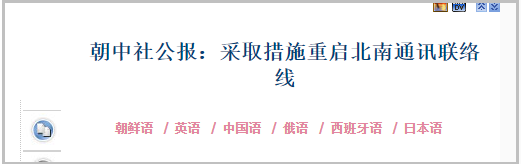 朝中社公报：采取措施重启北南通讯联络线

朝鲜语 / 英语 / 中国语 / 俄语 / 西班牙语 / 日本语